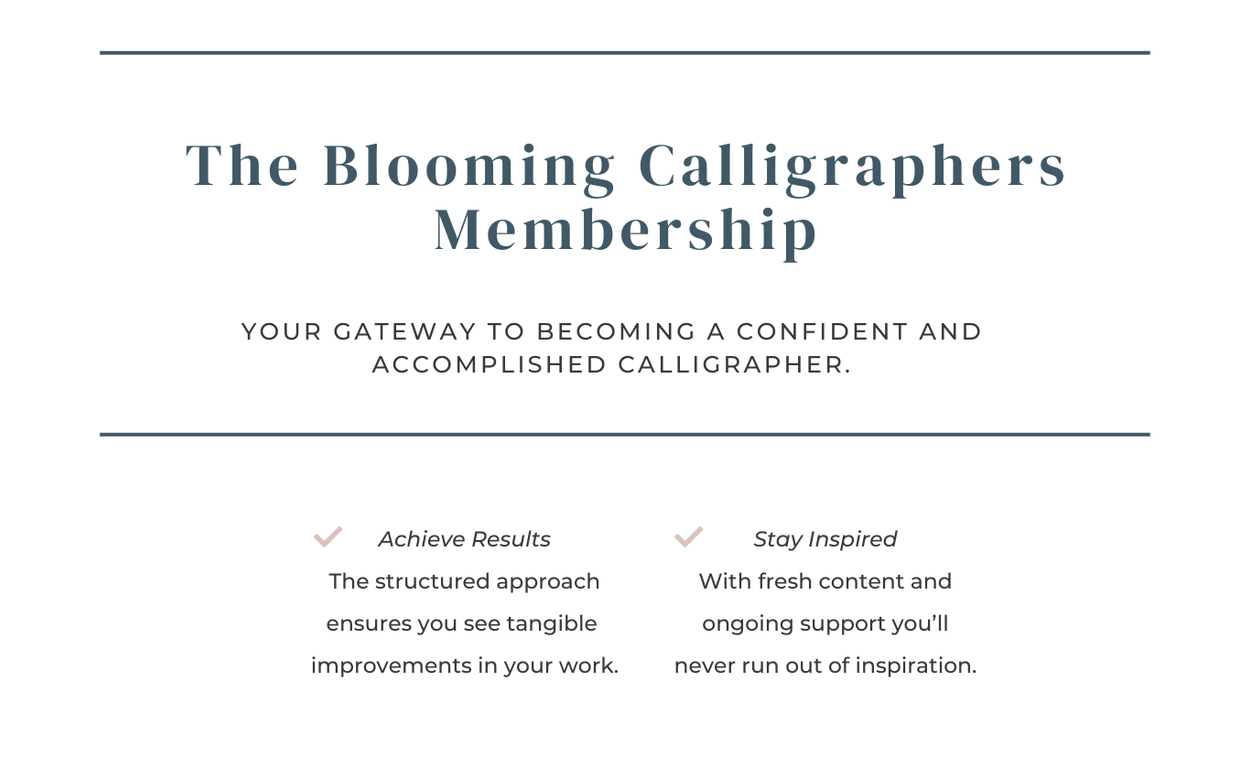 The Blooming Calligraphers Membership

YOUR GATEWAY TO BECOMING A CONFIDENT AND ACCOMPLISHED CALLIGRAPHER.

Achieve Results
The structured approach ensures you see tangible improvements in your work.

Stay Inspired
With fresh content and ongoing support you'll never run out of inspiration.